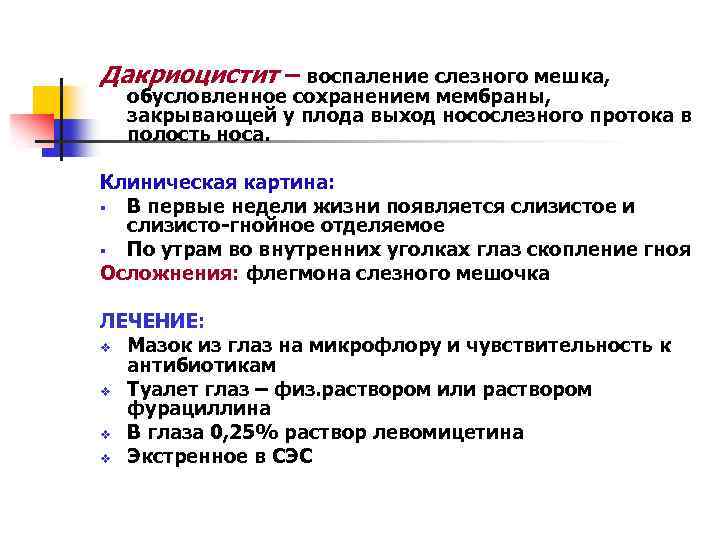 Дакриоцистит – воспаление слезного мешка, обусловленное сохранением мембраны, закрывающей у плода выход носослезного протока в полость носа.

Клиническая картина:
- В первые недели жизни появляется слизистое и слизисто-гнойное отделяемое
- По утрам во внутренних уголках глаз скопление гноя

Осложнения: флегмона слезного мешочка

ЛЕЧЕНИЕ:
- Мазок из глаз на микрофлору и чувствительность к антибиотикам
- Туалет глаз – физ.раствором или раствором фурациллина
- В глаза 0,25% раствор левомицетина
- Экстренное в СЭС